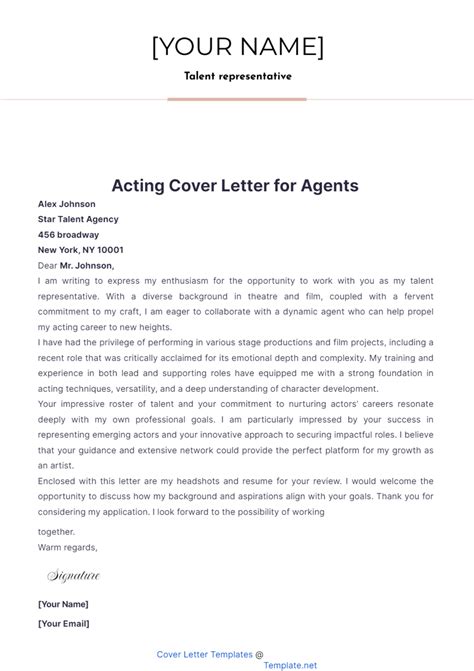 [YOUR NAME]

Talent representative

Acting Cover Letter for Agents

Alex Johnson
Star Talent Agency
456 broadway
New York, NY 10001

Dear Mr. Johnson,

I am writing to express my enthusiasm for the opportunity to work with you as my talent representative. With a diverse background in theatre and film, coupled with a fervent commitment to my craft, I am eager to collaborate with a dynamic agent who can help propel my acting career to new heights.

I have had the privilege of performing in various stage productions and film projects, including a recent role that was critically acclaimed for its emotional depth and complexity. My training and experience in both lead and supporting roles have equipped me with a strong foundation in acting techniques, versatility, and a deep understanding of character development.

Your impressive roster of talent and your commitment to nurturing actors' careers resonate deeply with my own professional goals. I am particularly impressed by your success in representing emerging actors and your innovative approach to securing impactful roles. I believe that your guidance and extensive network could provide the perfect platform for my growth as an artist.

Enclosed with this letter are my headshots and resume for your review. I would welcome the opportunity to discuss how my background and aspirations align with your goals. Thank you for considering my application. I look forward to the possibility of working together.

Warm regards,

Signature

[Your Name]

[Your Email]

Cover Letter Templates @ Template.net